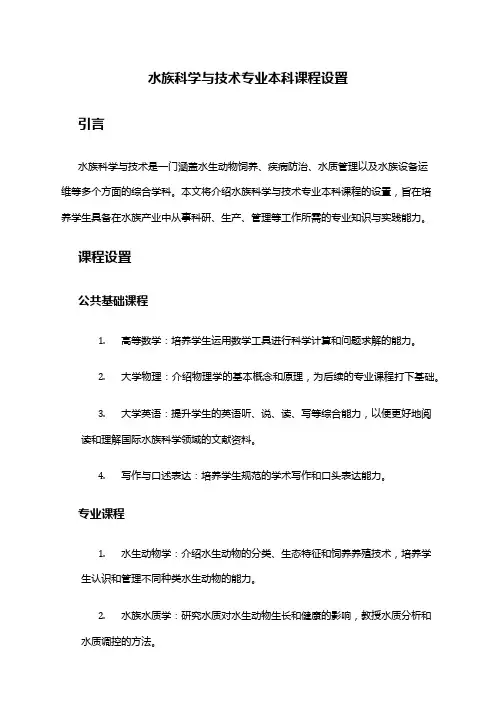 水族科学与技术专业本科课程设置

引言

水族科学与技术是一门涵盖水生动物饲养、疾病防治、水质管理以及水族设备运维等多个方面的综合学科。本文将介绍水族科学与技术专业本科课程的设置，旨在培养学生具备在水族产业中从事科研、生产、管理等工作所需的专业知识与实践能力。

课程设置

公共基础课程

1. 高等数学：培养学生运用数学工具进行科学计算和问题求解的能力。

2. 大学物理：介绍物理学的基本概念和原理，为后续的专业课程打下基础。

3. 大学英语：提升学生的英语听、说、读、写等综合能力，以便更好地阅读和理解国际水族科学领域的文献资料。

4. 写作与口述表达：培养学生规范的学术写作和口头表达能力。

专业课程

1. 水生动物学：介绍水生动物的分类、生态特征和饲养养殖技术，培养学生认识和管理不同种类水生动物的能力。

2. 水族水质学：研究水质对水生动物生长和健康的影响，教授水质分析和水质调控的方法。